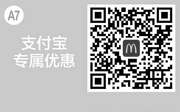 A7

支付宝
专属优惠